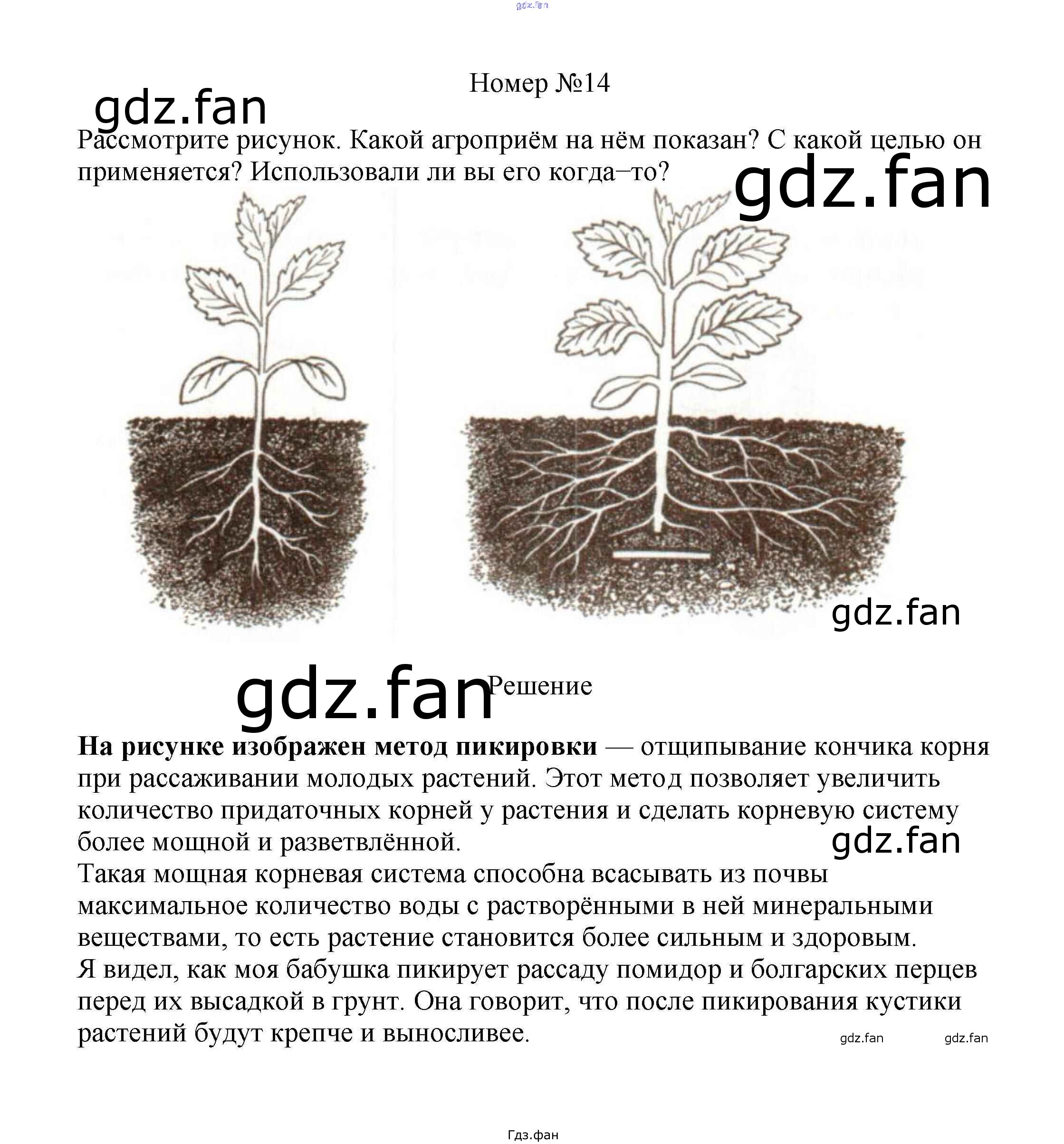 Номер №14

Рассмотрите рисунок. Какой агроприём на нём показан? С какой целью он применяется? Использовали ли вы его когда–то?

Решение

На рисунке изображен метод пикировки — отщипывание кончика корня при рассаживании молодых растений. Этот метод позволяет увеличить количество придаточных корней у растения и сделать корневую систему более мощной и разветвлённой.

Такая мощная корневая система способна всасывать из почвы максимальное количество воды с растворёнными в ней минеральными веществами, то есть растение становится более сильным и здоровым.

Я видел, как моя бабушка пикирует рассаду помидор и болгарских перцев перед их высадкой в грунт. Она говорит, что после пикирования кустики растений будут крепче и выносливее.

Гдз.фан

gdz.fan